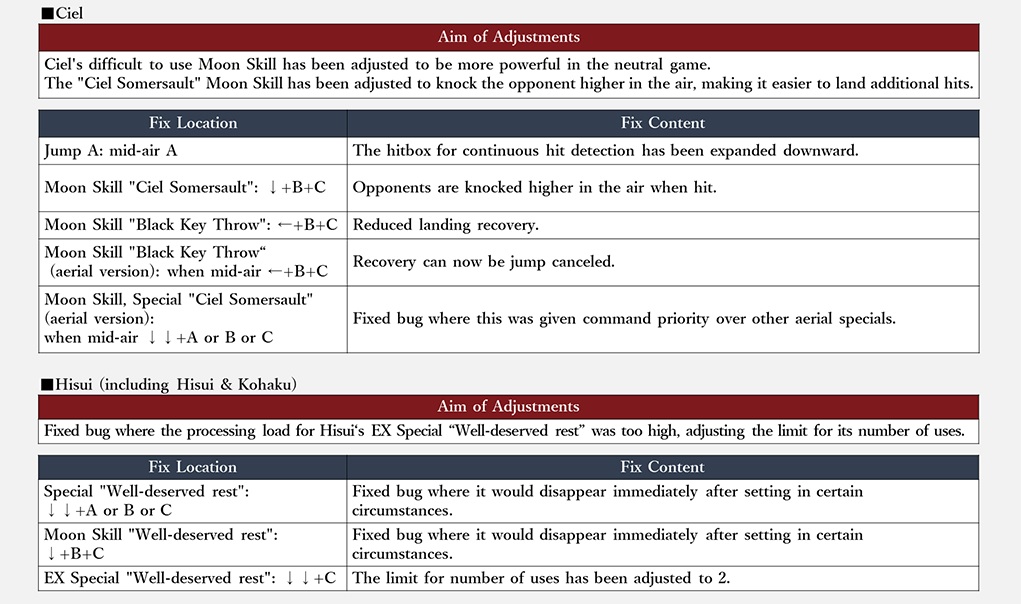 ■Ciel

Aim of Adjustments

Ciel's difficult to use Moon Skill has been adjusted to be more powerful in the neutral game.
The "Ciel Somersault" Moon Skill has been adjusted to knock the opponent higher in the air, making it easier to land additional hits.

| Fix Location | Fix Content |
|---|---|
| Jump A: mid-air A | The hitbox for continuous hit detection has been expanded downward. |
| Moon Skill "Ciel Somersault": ↓+B+C | Opponents are knocked higher in the air when hit. |
| Moon Skill "Black Key Throw": ←+B+C | Reduced landing recovery. |
| Moon Skill "Black Key Throw" (aerial version): when mid-air ←+B+C | Recovery can now be jump canceled. |
| Moon Skill, Special "Ciel Somersault" (aerial version): when mid-air ↓↓+A or B or C | Fixed bug where this was given command priority over other aerial specials. |

■Hisui (including Hisui & Kohaku)

Aim of Adjustments

Fixed bug where the processing load for Hisui's EX Special "Well-deserved rest" was too high, adjusting the limit for its number of uses.

| Fix Location | Fix Content |
|---|---|
| Special "Well-deserved rest": ↓↓+A or B or C | Fixed bug where it would disappear immediately after setting in certain circumstances. |
| Moon Skill "Well-deserved rest": ↓+B+C | Fixed bug where it would disappear immediately after setting in certain circumstances. |
| EX Special "Well-deserved rest": ↓↓+C | The limit for number of uses has been adjusted to 2. |